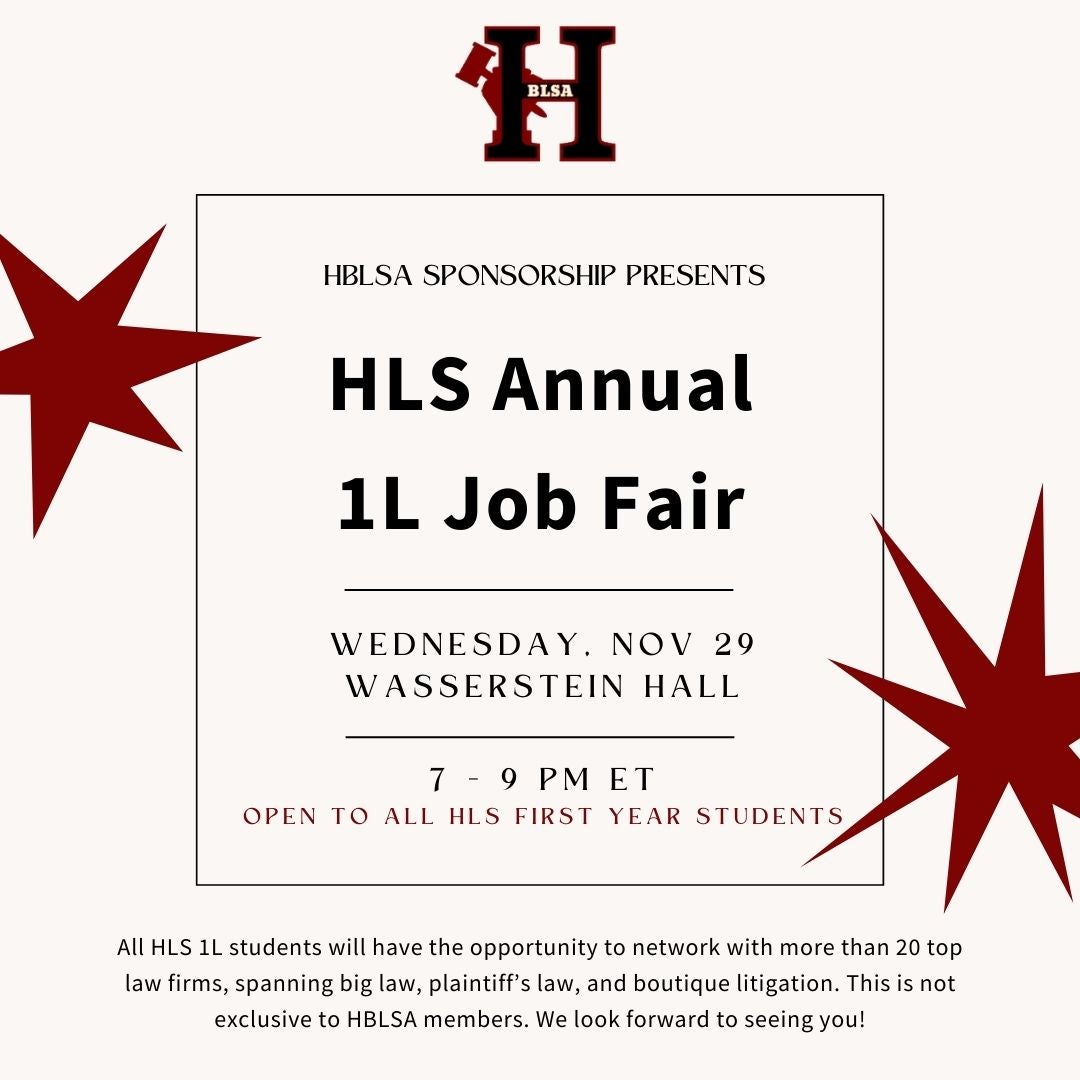 H
BLSA

HBLSA SPONSORSHIP PRESENTS

HLS Annual 1L Job Fair

WEDNESDAY, NOV 29
WASSERSTEIN HALL

7 - 9 PM ET
OPEN TO ALL HLS FIRST YEAR STUDENTS

All HLS 1L students will have the opportunity to network with more than 20 top law firms, spanning big law, plaintiff's law, and boutique litigation. This is not exclusive to HBLSA members. We look forward to seeing you!